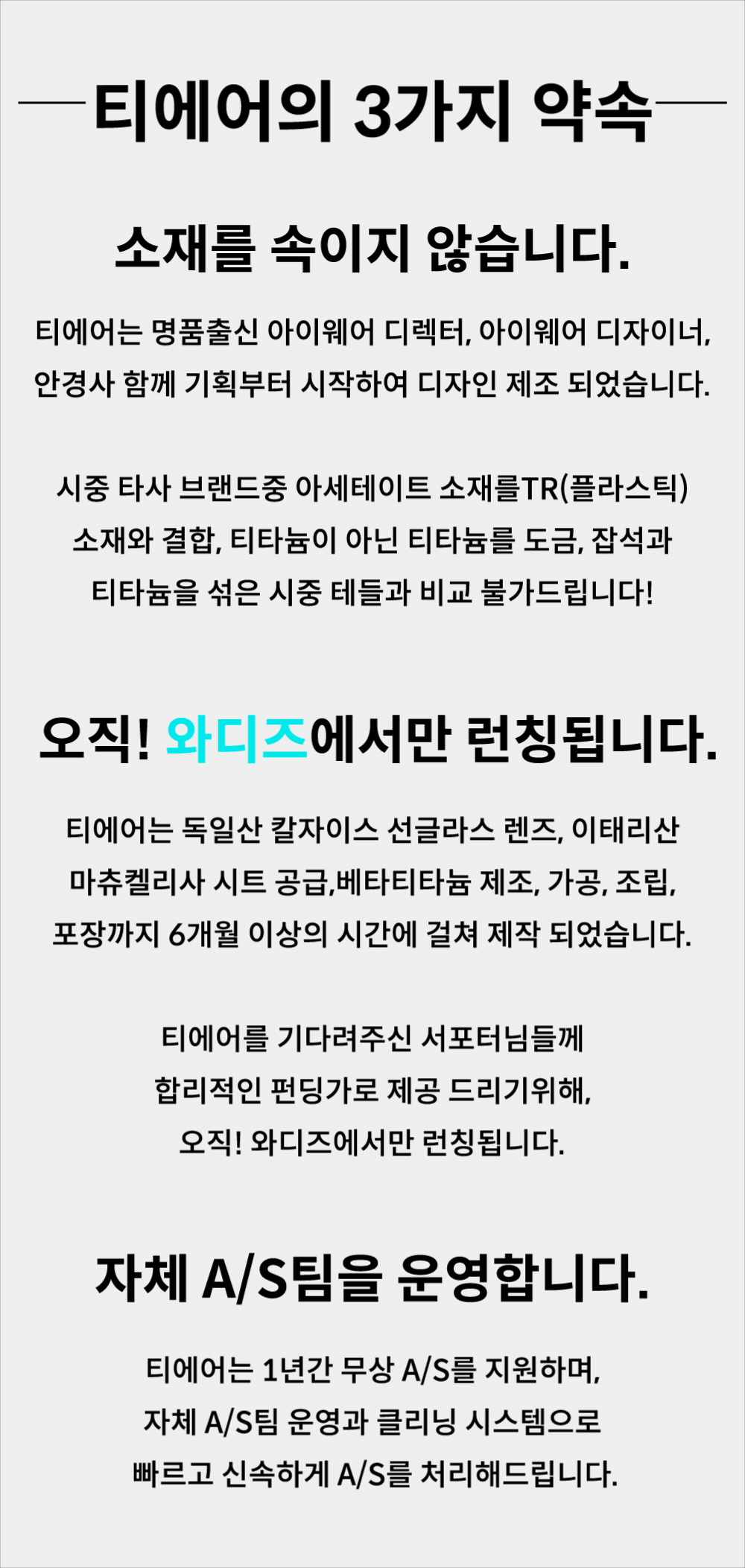 티에어의 3가지 약속

소재를 속이지 않습니다.

티에어는 명품출신 아이웨어 디렉터, 아이웨어 디자이너, 안경사 함께 기획부터 시작하여 디자인 제조 되었습니다.

시중 타사 브랜드중 아세테이트 소재를TR(플라스틱) 소재와 결합, 티타늄이 아닌 티타늄를 도금, 잡석과 티타늄을 섞은 시중 테들과 비교 불가드립니다!

오직! 와디즈에서만 런칭됩니다.

티에어는 독일산 칼자이스 선글라스 렌즈, 이태리산 마츄켈리사 시트 공급,베타티타늄 제조, 가공, 조립, 포장까지 6개월 이상의 시간에 걸쳐 제작 되었습니다.

티에어를 기다려주신 서포터님들께 합리적인 펀딩가로 제공 드리기위해, 오직! 와디즈에서만 런칭됩니다.

자체 A/S팀을 운영합니다.

티에어는 1년간 무상 A/S를 지원하며, 자체 A/S팀 운영과 클리닝 시스템으로 빠르고 신속하게 A/S를 처리해드립니다.